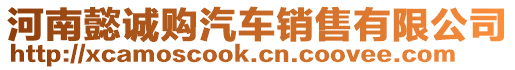 河南懿诚购汽车销售有限公司
http://xcamoscook.cn.coovee.com